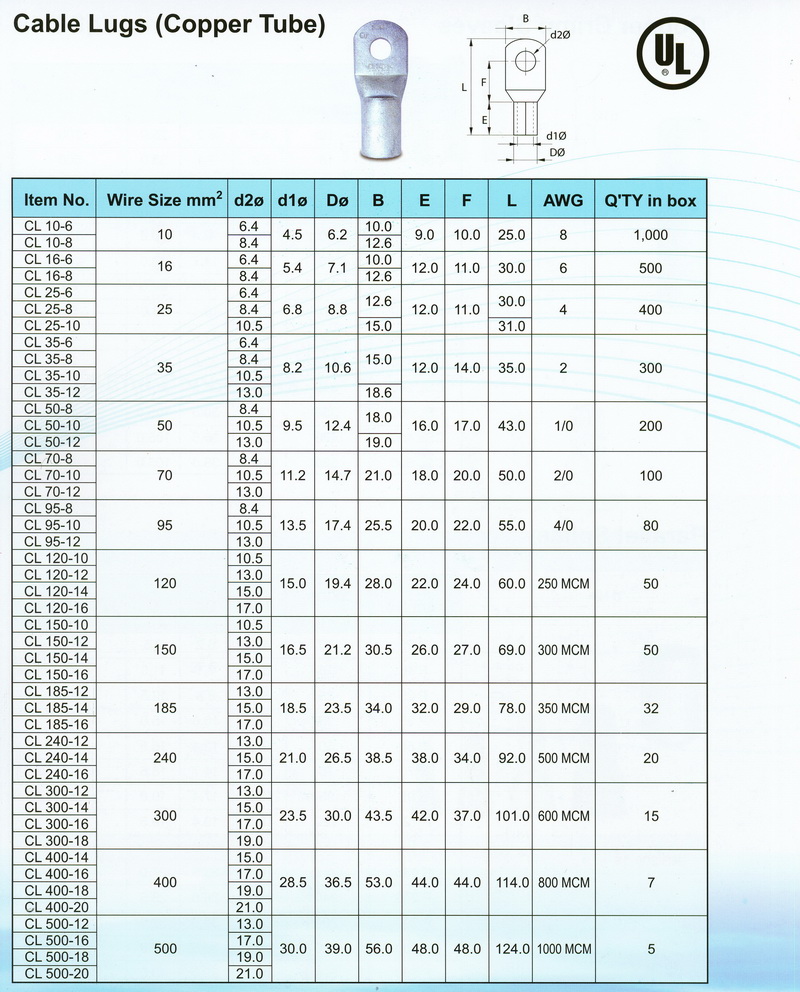 Cable Lugs (Copper Tube)

B
d2Ø
L
F
E
d1Ø
DØ

UL

| Item No. | Wire Size mm$^2$ | d2ø | d1ø | Dø | B | E | F | L | AWG | Q'TY in box |
|---|---|---|---|---|---|---|---|---|---|---|
| CL 10-6 | 10 | 6.4 | 4.5 | 6.2 | 10.0 | 9.0 | 10.0 | 25.0 | 8 | 1,000 |
| CL 10-8 | | 8.4 | | | 12.6 | | | | | |
| CL 16-6 | 16 | 6.4 | 5.4 | 7.1 | 10.0 | 12.0 | 11.0 | 30.0 | 6 | 500 |
| CL 16-8 | | 8.4 | | | 12.6 | | | | | |
| CL 25-6 | 25 | 6.4 | 6.8 | 8.8 | 12.6 | 12.0 | 11.0 | 30.0 | 4 | 400 |
| CL 25-8 | | 8.4 | | | | | | | | |
| CL 25-10 | | 10.5 | | | 15.0 | | | 31.0 | | |
| CL 35-6 | 35 | 6.4 | 8.2 | 10.6 | 15.0 | 12.0 | 14.0 | 35.0 | 2 | 300 |
| CL 35-8 | | 8.4 | | | | | | | | |
| CL 35-10 | | 10.5 | | | | | | | | |
| CL 35-12 | | 13.0 | | | 18.6 | | | | | |
| CL 50-8 | 50 | 8.4 | 9.5 | 12.4 | 18.0 | 16.0 | 17.0 | 43.0 | 1/0 | 200 |
| CL 50-10 | | 10.5 | | | | | | | | |
| CL 50-12 | | 13.0 | | | 19.0 | | | | | |
| CL 70-8 | 70 | 8.4 | 11.2 | 14.7 | 21.0 | 18.0 | 20.0 | 50.0 | 2/0 | 100 |
| CL 70-10 | | 10.5 | | | | | | | | |
| CL 70-12 | | 13.0 | | | | | | | | |
| CL 95-8 | 95 | 8.4 | 13.5 | 17.4 | 25.5 | 20.0 | 22.0 | 55.0 | 4/0 | 80 |
| CL 95-10 | | 10.5 | | | | | | | | |
| CL 95-12 | | 13.0 | | | | | | | | |
| CL 120-10 | 120 | 10.5 | 15.0 | 19.4 | 28.0 | 22.0 | 24.0 | 60.0 | 250 MCM | 50 |
| CL 120-12 | | 13.0 | | | | | | | | |
| CL 120-14 | | 15.0 | | | | | | | | |
| CL 120-16 | | 17.0 | | | | | | | | |
| CL 150-10 | 150 | 10.5 | 16.5 | 21.2 | 30.5 | 26.0 | 27.0 | 69.0 | 300 MCM | 50 |
| CL 150-12 | | 13.0 | | | | | | | | |
| CL 150-14 | | 15.0 | | | | | | | | |
| CL 150-16 | | 17.0 | | | | | | | | |
| CL 185-12 | 185 | 13.0 | 18.5 | 23.5 | 34.0 | 32.0 | 29.0 | 78.0 | 350 MCM | 32 |
| CL 185-14 | | 15.0 | | | | | | | | |
| CL 185-16 | | 17.0 | | | | | | | | |
| CL 240-12 | 240 | 13.0 | 21.0 | 26.5 | 38.5 | 38.0 | 34.0 | 92.0 | 500 MCM | 20 |
| CL 240-14 | | 15.0 | | | | | | | | |
| CL 240-16 | | 17.0 | | | | | | | | |
| CL 300-12 | 300 | 13.0 | 23.5 | 30.0 | 43.5 | 42.0 | 37.0 | 101.0 | 600 MCM | 15 |
| CL 300-14 | | 15.0 | | | | | | | | |
| CL 300-16 | | 17.0 | | | | | | | | |
| CL 300-18 | | 19.0 | | | | | | | | |
| CL 400-14 | 400 | 15.0 | 28.5 | 36.5 | 53.0 | 44.0 | 44.0 | 114.0 | 800 MCM | 7 |
| CL 400-16 | | 17.0 | | | | | | | | |
| CL 400-18 | | 19.0 | | | | | | | | |
| CL 400-20 | | 21.0 | | | | | | | | |
| CL 500-12 | 500 | 13.0 | 30.0 | 39.0 | 56.0 | 48.0 | 48.0 | 124.0 | 1000 MCM | 5 |
| CL 500-16 | | 17.0 | | | | | | | | |
| CL 500-18 | | 19.0 | | | | | | | | |
| CL 500-20 | | 21.0 | | | | | | | | |